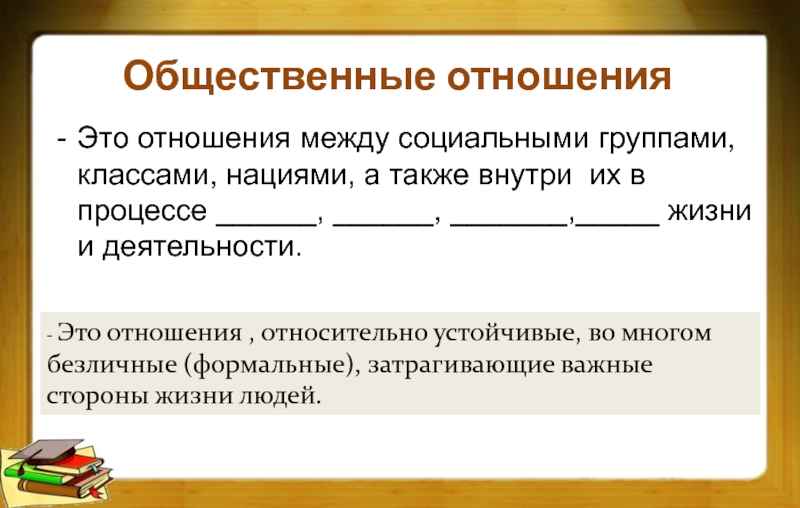 Общественные отношения

- Это отношения между социальными группами, классами, нациями, а также внутри их в процессе ____, ____, ____,____ жизни и деятельности.

- Это отношения , относительно устойчивые, во многом безличные (формальные), затрагивающие важные стороны жизни людей.